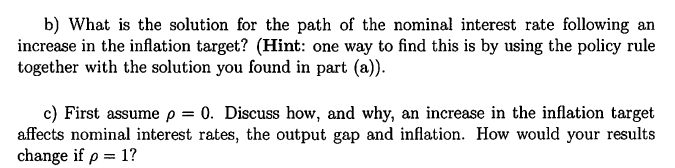 b) What is the solution for the path of the nominal interest rate following an increase in the inflation target? (Hint: one way to find this is by using the policy rule together with the solution you found in part (a)).

c) First assume $\rho = 0$. Discuss how, and why, an increase in the inflation target affects nominal interest rates, the output gap and inflation. How would your results change if $\rho = 1$?